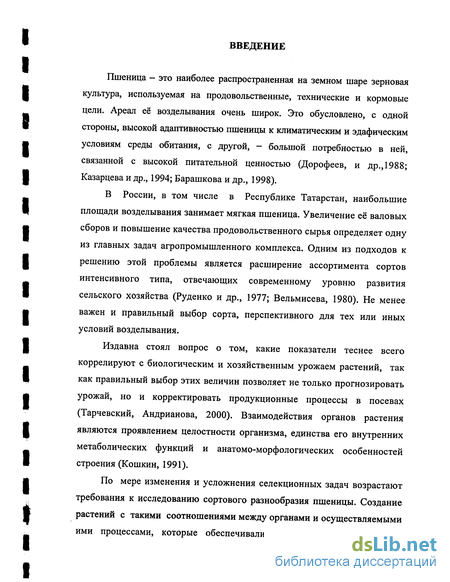 ВВЕДЕНИЕ

Пшеница – это наиболее распространенная на земном шаре зерновая культура, используемая на продовольственные, технические и кормовые цели. Ареал её возделывания очень широк. Это обусловлено, с одной стороны, высокой адаптивностью пшеницы к климатическим и эдафическим условиям среды обитания, с другой, – большой потребностью в ней, связанной с высокой питательной ценностью (Дорофеев, и др.,1988; Казарцева и др., 1994; Барашкова и др., 1998).

В России, в том числе в Республике Татарстан, наибольшие площади возделывания занимает мягкая пшеница. Увеличение её валовых сборов и повышение качества продовольственного сырья определяет одну из главных задач агропромышленного комплекса. Одним из подходов к решению этой проблемы является расширение ассортимента сортов интенсивного типа, отвечающих современному уровню развития сельского хозяйства (Руденко и др., 1977; Вельмисева, 1980). Не менее важен и правильный выбор сорта, перспективного для тех или иных условий возделывания.

Издавна стоял вопрос о том, какие показатели теснее всего коррелируют с биологическим и хозяйственным урожаем растений, так как правильный выбор этих величин позволяет не только прогнозировать урожай, но и корректировать продукционные процессы в посевах (Тарчевский, Андрианова, 2000). Взаимодействия органов растения являются проявлением целостности организма, единства его внутренних метаболических функций и анатомо-морфологических особенностей строения (Кошкин, 1991).

По мере изменения и усложнения селекционных задач возрастают требования к исследованию сортового разнообразия пшеницы. Создание растений с такими соотношениями между органами и осуществляемыми ими процессами, которые обеспечивали

dsLib.net
библиотека диссертаций